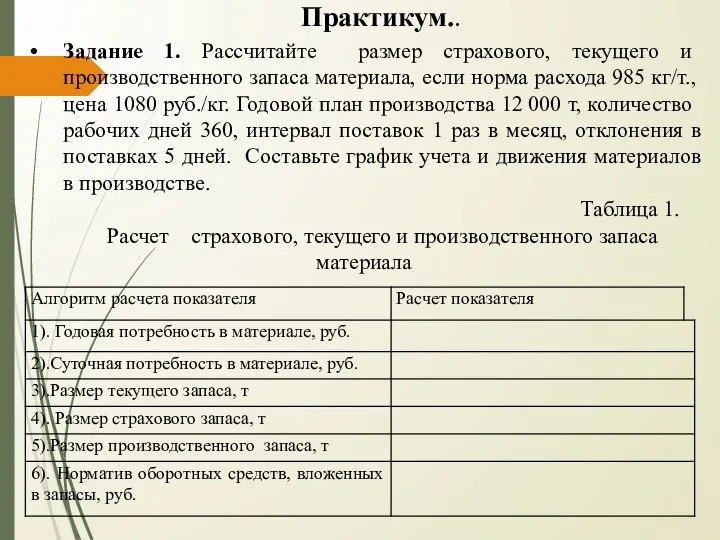 Практикум..

• Задание 1. Рассчитайте размер страхового, текущего и производственного запаса материала, если норма расхода 985 кг/т., цена 1080 руб./кг. Годовой план производства 12 000 т, количество рабочих дней 360, интервал поставок 1 раз в месяц, отклонения в поставках 5 дней. Составьте график учета и движения материалов в производстве.

Таблица 1.

Расчет страхового, текущего и производственного запаса материала

| Алгоритм расчета показателя | Расчет показателя |
|---|---|
| 1). Годовая потребность в материале, руб. | |
| 2).Суточная потребность в материале, руб. | |
| 3).Размер текущего запаса, т | |
| 4). Размер страхового запаса, т | |
| 5).Размер производственного запаса, т | |
| 6). Норматив оборотных средств, вложенных в запасы, руб. | |